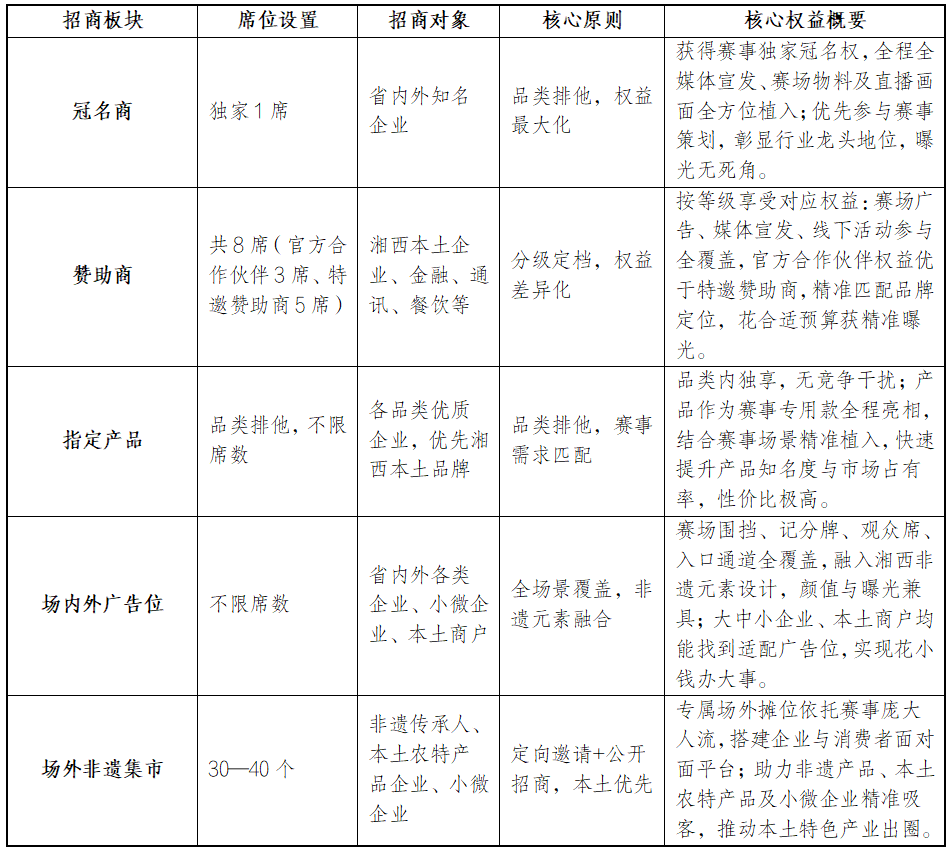 | 招商板块 | 席位设置 | 招商对象 | 核心原则 | 核心权益概要 |
|---|---|---|---|---|
| 冠名商 | 独家1席 | 省内外知名企业 | 品类排他，权益最大化 | 获得赛事独家冠名权，全程全媒体宣发、赛场物料及直播画面全方位植入；优先参与赛事策划，彰显行业龙头地位，曝光无死角。 |
| 赞助商 | 共8席（官方合作伙伴3席、特邀赞助商5席） | 湘西本土企业、金融、通讯、餐饮等 | 分级定档，权益差异化 | 按等级享受对应权益：赛场广告、媒体宣发、线下活动参与全覆盖，官方合作伙伴权益优于特邀赞助商，精准匹配品牌定位，花合适预算获精准曝光。 |
| 指定产品 | 品类排他，不限席数 | 各品类优质企业，优先湘西本土品牌 | 品类排他，赛事需求匹配 | 品类内独享，无竞争干扰；产品作为赛事专用款全程亮相，结合赛事场景精准植入，快速提升产品知名度与市场占有率，性价比极高。 |
| 场内外广告位 | 不限席数 | 省内外各类企业、小微企业、本土商户 | 全场景覆盖，非遗元素融合 | 赛场围挡、记分牌、观众席、入口通道全覆盖，融入湘西非遗元素设计，颜值与曝光兼具；大中小企业、本土商户均能找到适配广告位，实现花小钱办大事。 |
| 场外非遗集市 | 30—40个 | 非遗传承人、本土农特产品企业、小微企业 | 定向邀请+公开招商，本土优先 | 专属场外摊位依托赛事庞大人流，搭建企业与消费者面对面平台；助力非遗产品、本土农特产品及小微企业精准吸客，推动本土特色产业出圈。 |